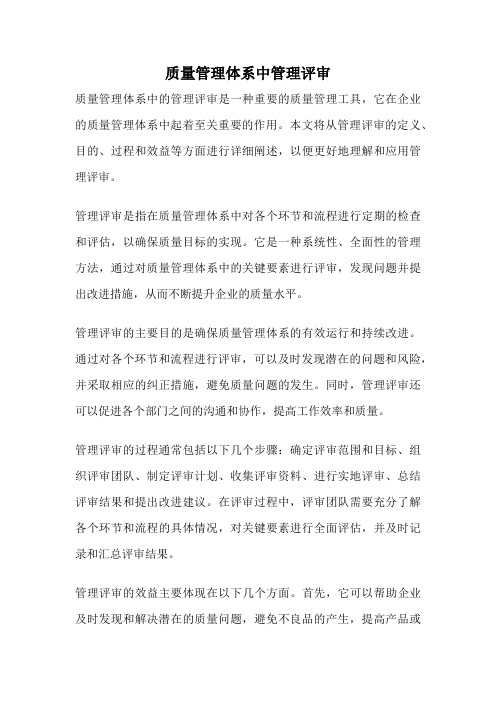 质量管理体系中管理评审

质量管理体系中的管理评审是一种重要的质量管理工具，它在企业的质量管理体系中起着至关重要的作用。本文将从管理评审的定义、目的、过程和效益等方面进行详细阐述，以便更好地理解和应用管理评审。

管理评审是指在质量管理体系中对各个环节和流程进行定期的检查和评估，以确保质量目标的实现。它是一种系统性、全面性的管理方法，通过对质量管理体系中的关键要素进行评审，发现问题并提出改进措施，从而不断提升企业的质量水平。

管理评审的主要目的是确保质量管理体系的有效运行和持续改进。通过对各个环节和流程进行评审，可以及时发现潜在的问题和风险，并采取相应的纠正措施，避免质量问题的发生。同时，管理评审还可以促进各个部门之间的沟通和协作，提高工作效率和质量。

管理评审的过程通常包括以下几个步骤：确定评审范围和目标、组织评审团队、制定评审计划、收集评审资料、进行实地评审、总结评审结果和提出改进建议。在评审过程中，评审团队需要充分了解各个环节和流程的具体情况，对关键要素进行全面评估，并及时记录和汇总评审结果。

管理评审的效益主要体现在以下几个方面。首先，它可以帮助企业及时发现和解决潜在的质量问题，避免不良品的产生，提高产品或